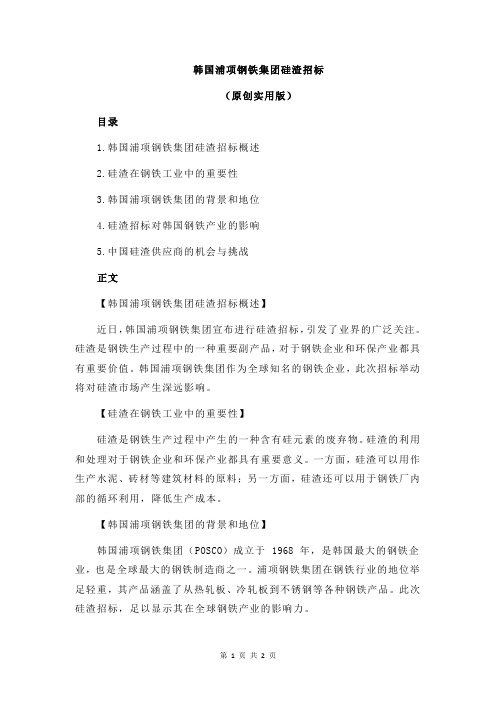 韩国浦项钢铁集团硅渣招标

（原创实用版）

目录

1.韩国浦项钢铁集团硅渣招标概述

2.硅渣在钢铁工业中的重要性

3.韩国浦项钢铁集团的背景和地位

4.硅渣招标对韩国钢铁产业的影响

5.中国硅渣供应商的机会与挑战

正文

【韩国浦项钢铁集团硅渣招标概述】

近日，韩国浦项钢铁集团宣布进行硅渣招标，引发了业界的广泛关注。硅渣是钢铁生产过程中的一种重要副产品，对于钢铁企业和环保产业都具有重要价值。韩国浦项钢铁集团作为全球知名的钢铁企业，此次招标举动将对硅渣市场产生深远影响。

【硅渣在钢铁工业中的重要性】

硅渣是钢铁生产过程中产生的一种含有硅元素的废弃物。硅渣的利用和处理对于钢铁企业和环保产业都具有重要意义。一方面，硅渣可以用作生产水泥、砖材等建筑材料的原料；另一方面，硅渣还可以用于钢铁厂内部的循环利用，降低生产成本。

【韩国浦项钢铁集团的背景和地位】

韩国浦项钢铁集团（POSCO）成立于 1968 年，是韩国最大的钢铁企业，也是全球最大的钢铁制造商之一。浦项钢铁集团在钢铁行业的地位举足轻重，其产品涵盖了从热轧板、冷轧板到不锈钢等各种钢铁产品。此次硅渣招标，足以显示其在全球钢铁产业的影响力。

第 1 页 共 2 页